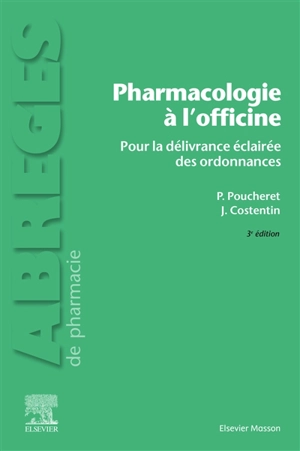 ABREGES
de pharmacie

Pharmacologie à l'officine

Pour la délivrance éclairée des ordonnances

P. Poucheret
J. Costentin

3e édition

ELSEVIER

Elsevier Masson